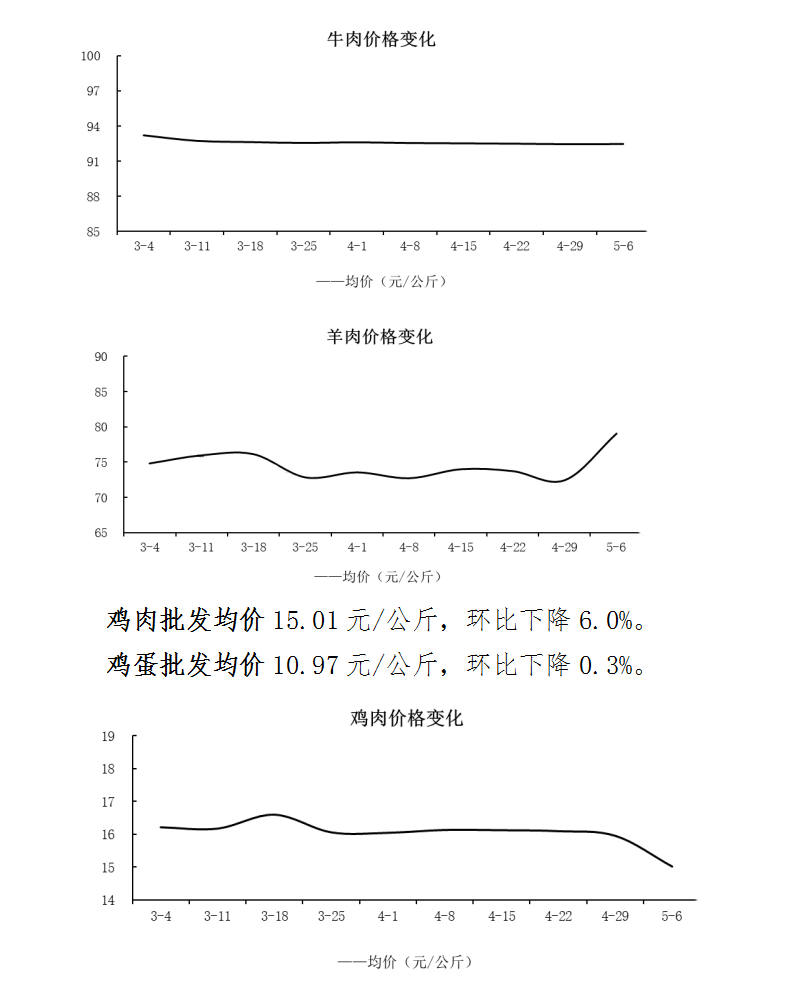 牛肉价格变化

100
97
94
91
88
85

3-4 3-11 3-18 3-25 4-1 4-8 4-15 4-22 4-29 5-6

——均价（元/公斤）

羊肉价格变化

90
85
80
75
70
65

3-4 3-11 3-18 3-25 4-1 4-8 4-15 4-22 4-29 5-6

——均价（元/公斤）

鸡肉批发均价 15.01 元/公斤，环比下降 6.0%。

鸡蛋批发均价 10.97 元/公斤，环比下降 0.3%。

鸡肉价格变化

19
18
17
16
15
14

3-4 3-11 3-18 3-25 4-1 4-8 4-15 4-22 4-29 5-6

——均价（元/公斤）